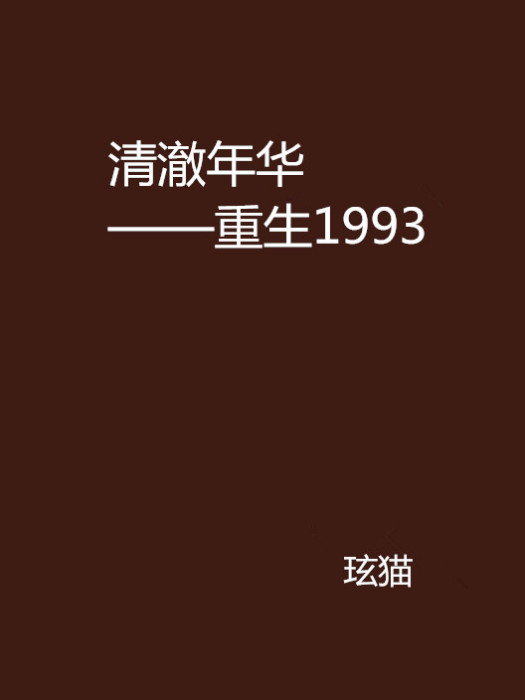 清澈年华
——重生1993

玹猫